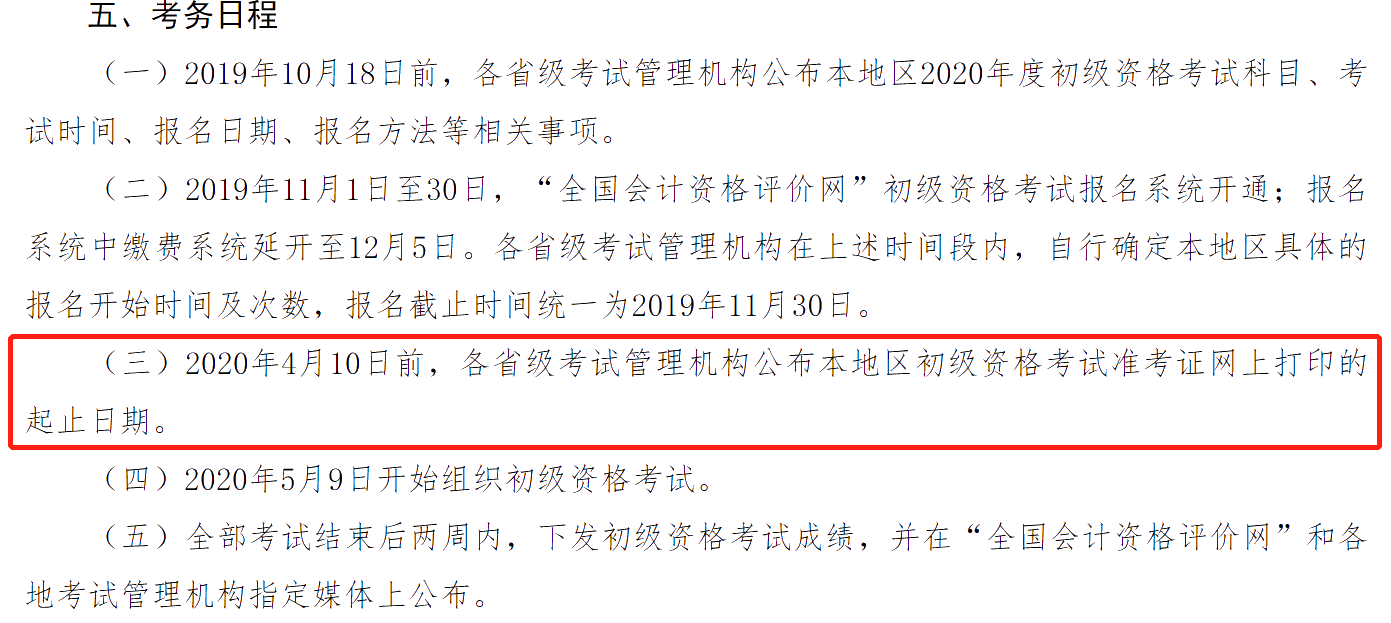 五、考务日程

（一）2019年10月18日前，各省级考试管理机构公布本地区2020年度初级资格考试科目、考试时间、报名日期、报名方法等相关事项。

（二）2019年11月1日至30日，“全国会计资格评价网”初级资格考试报名系统开通；报名系统中缴费系统延开至12月5日。各省级考试管理机构在上述时间段内，自行确定本地区具体的报名开始时间及次数，报名截止时间统一为2019年11月30日。

（三）2020年4月10日前，各省级考试管理机构公布本地区初级资格考试准考证网上打印的起止日期。

（四）2020年5月9日开始组织初级资格考试。

（五）全部考试结束后两周内，下发初级资格考试成绩，并在“全国会计资格评价网”和各地考试管理机构指定媒体上公布。